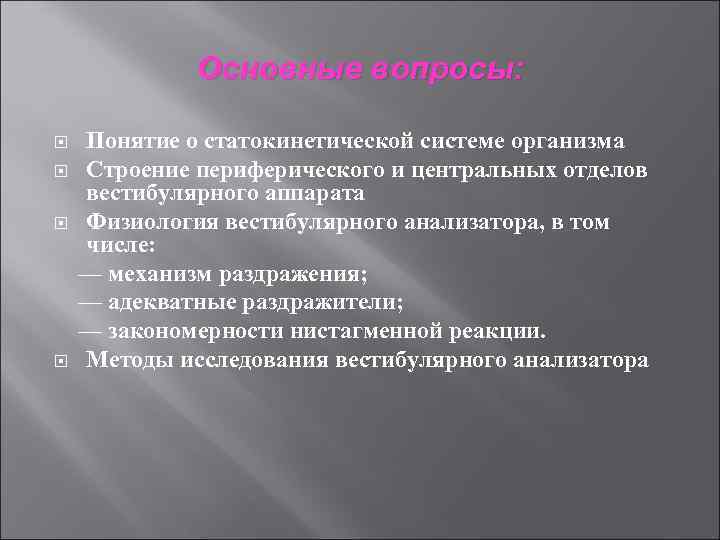 Основные вопросы:

Понятие о статокинетической системе организма

Строение периферического и центральных отделов вестибулярного аппарата

Физиология вестибулярного анализатора, в том числе:

— механизм раздражения;

— адекватные раздражители;

— закономерности нистагменной реакции.

Методы исследования вестибулярного анализатора